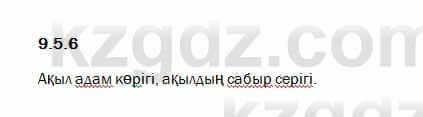 kzgdz.com

9.5.6

Ақыл адам көрігі, ақылдың сабыр серігі.